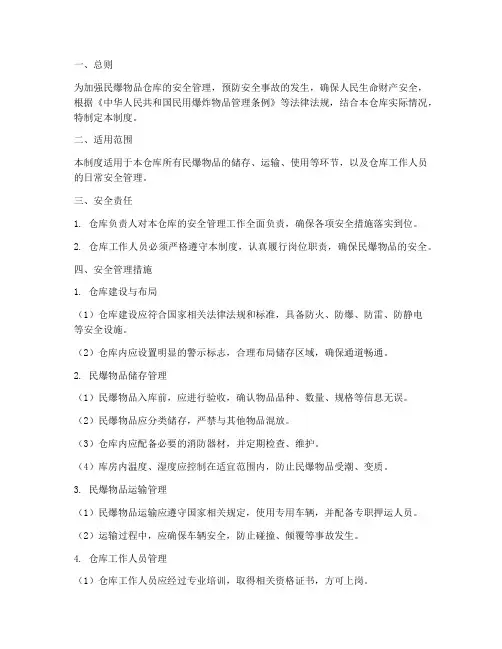 一、总则

为加强民爆物品仓库的安全管理，预防安全事故的发生，确保人民生命财产安全，根据《中华人民共和国民用爆炸物品管理条例》等法律法规，结合本仓库实际情况，特制定本制度。

二、适用范围

本制度适用于本仓库所有民爆物品的储存、运输、使用等环节，以及仓库工作人员的日常安全管理。

三、安全责任

1. 仓库负责人对本仓库的安全管理工作全面负责，确保各项安全措施落实到位。

2. 仓库工作人员必须严格遵守本制度，认真履行岗位职责，确保民爆物品的安全。

四、安全管理措施

1. 仓库建设与布局

（1）仓库建设应符合国家相关法律法规和标准，具备防火、防爆、防雷、防静电等安全设施。

（2）仓库内应设置明显的警示标志，合理布局储存区域，确保通道畅通。

2. 民爆物品储存管理

（1）民爆物品入库前，应进行验收，确认物品品种、数量、规格等信息无误。

（2）民爆物品应分类储存，严禁与其他物品混放。

（3）仓库内应配备必要的消防器材，并定期检查、维护。

（4）库房内温度、湿度应控制在适宜范围内，防止民爆物品受潮、变质。

3. 民爆物品运输管理

（1）民爆物品运输应遵守国家相关规定，使用专用车辆，并配备专职押运人员。

（2）运输过程中，应确保车辆安全，防止碰撞、倾覆等事故发生。

4. 仓库工作人员管理

（1）仓库工作人员应经过专业培训，取得相关资格证书，方可上岗。